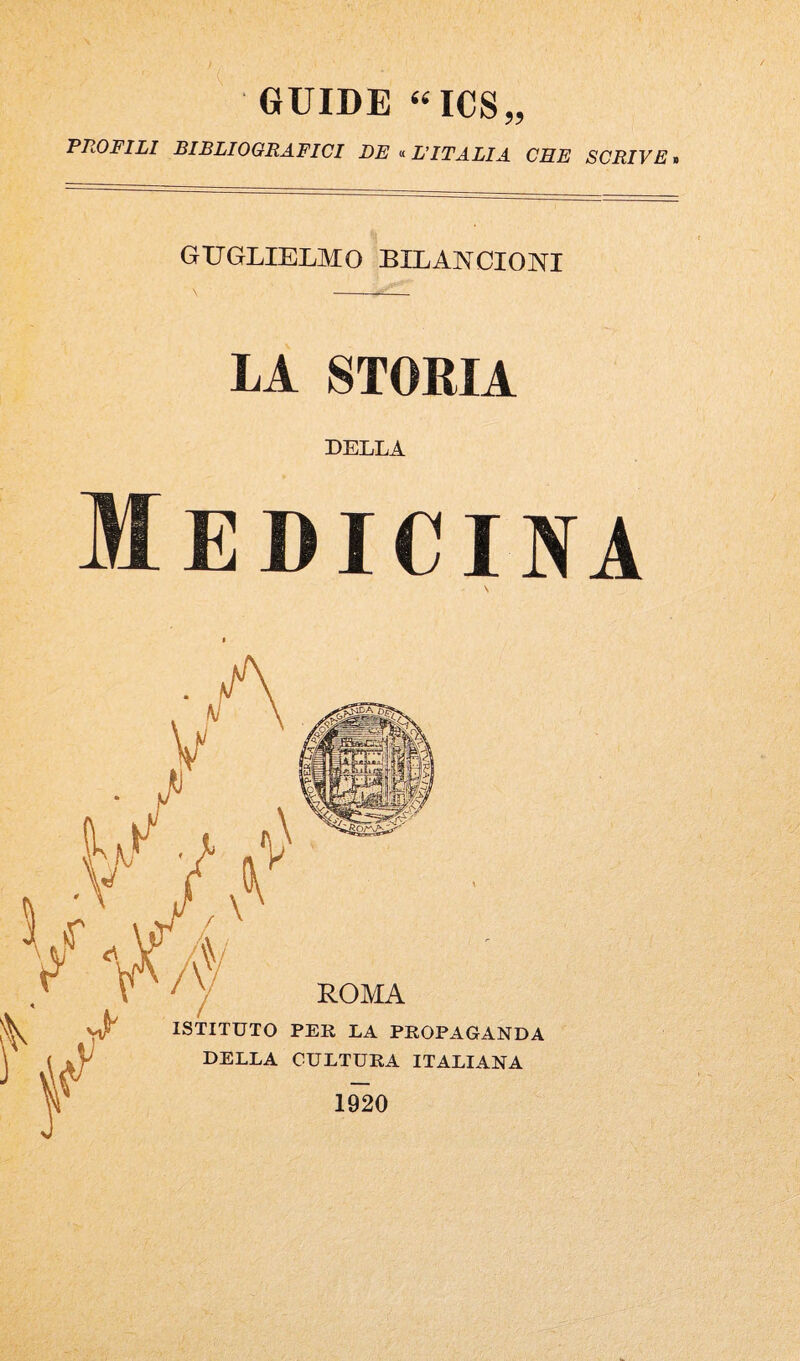 GUIDE "ICS„

PROFILI BIBLIOGRAFICI DE «L'ITALIA CHE SCRIVE»

GUGLIELMO BILANCIONI

LA STORIA

DELLA

MEDICINA

ROMA
ISTITUTO PER LA PROPAGANDA
DELLA CULTURA ITALIANA

1920